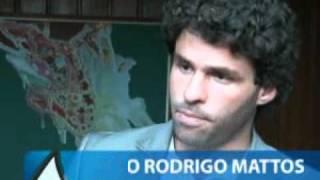 O RODRIGO MATTOS